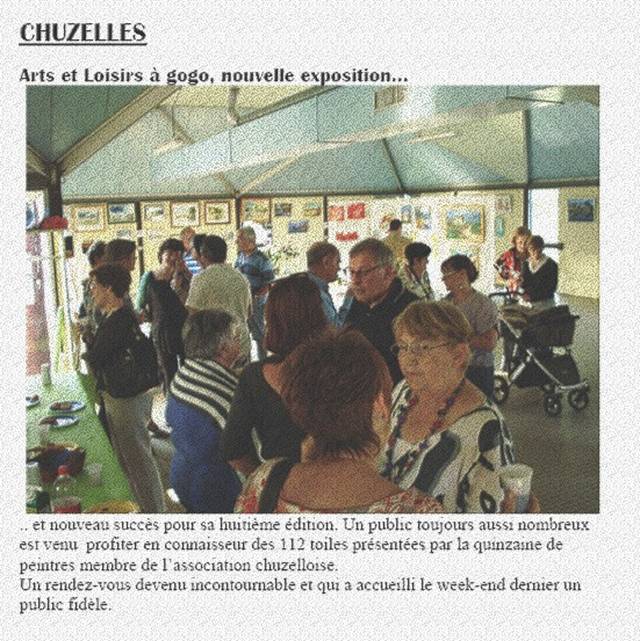 CHUZELLES

Arts et Loisirs à gogo, nouvelle exposition...

.. et nouveau succès pour sa huitième édition. Un public toujours aussi nombreux est venu profiter en connaisseur des 112 toiles présentées par la quinzaine de peintres membre de l'association chuzelloise.
Un rendez-vous devenu incontournable et qui a accueilli le week-end dernier un public fidèle.